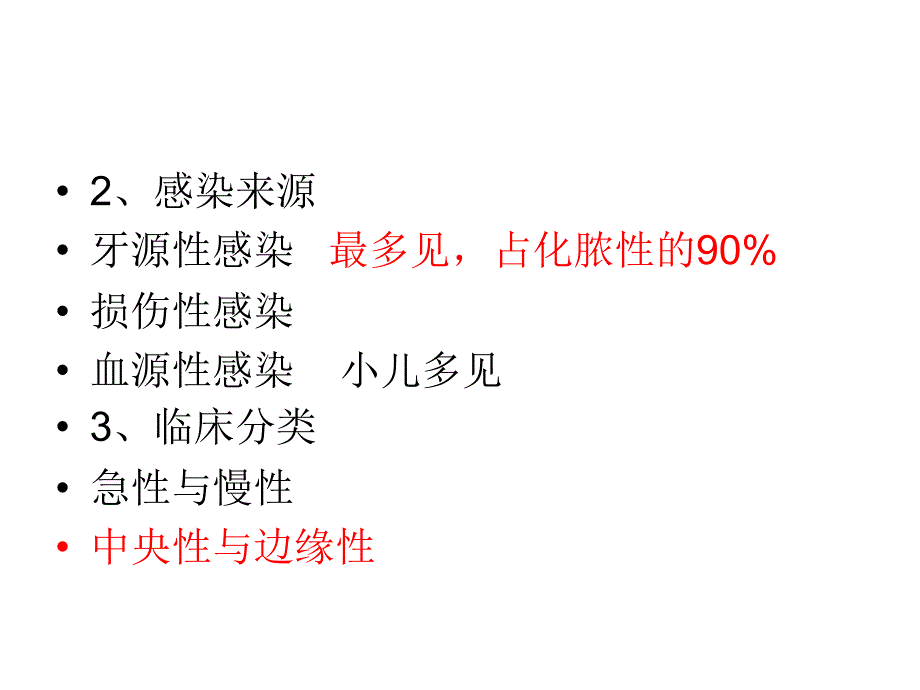 • 2、感染来源
• 牙源性感染　最多见，占化脓性的90%
• 损伤性感染
• 血源性感染　小儿多见
• 3、临床分类
• 急性与慢性
• 中央性与边缘性